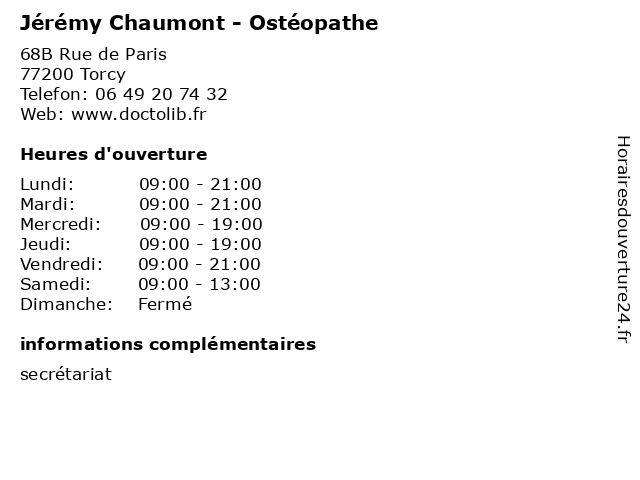 Jérémy Chaumont - Ostéopathe

68B Rue de Paris
77200 Torcy
Telefon: 06 49 20 74 32
Web: www.doctolib.fr

Heures d'ouverture

Lundi: 09:00 - 21:00
Mardi: 09:00 - 21:00
Mercredi: 09:00 - 19:00
Jeudi: 09:00 - 19:00
Vendredi: 09:00 - 21:00
Samedi: 09:00 - 13:00
Dimanche: Fermé

informations complémentaires

secrétariat

Horairesdouverture24.fr